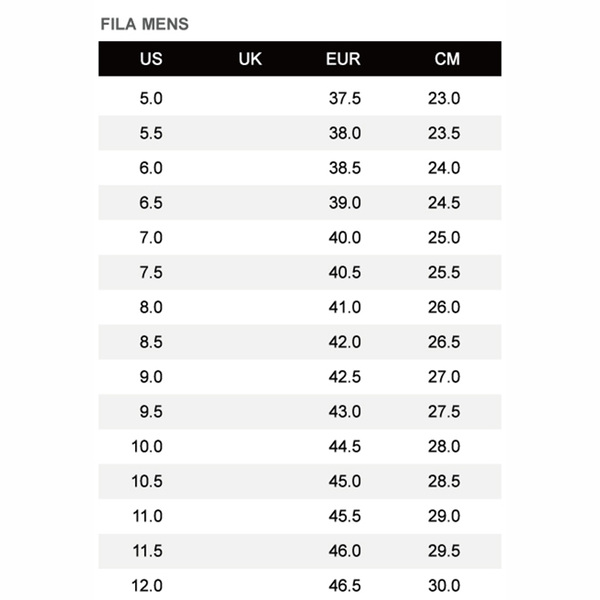 FILA MENS

| US | UK | EUR | CM |
|---|---|---|---|
| 5.0 | | 37.5 | 23.0 |
| 5.5 | | 38.0 | 23.5 |
| 6.0 | | 38.5 | 24.0 |
| 6.5 | | 39.0 | 24.5 |
| 7.0 | | 40.0 | 25.0 |
| 7.5 | | 40.5 | 25.5 |
| 8.0 | | 41.0 | 26.0 |
| 8.5 | | 42.0 | 26.5 |
| 9.0 | | 42.5 | 27.0 |
| 9.5 | | 43.0 | 27.5 |
| 10.0 | | 44.5 | 28.0 |
| 10.5 | | 45.0 | 28.5 |
| 11.0 | | 45.5 | 29.0 |
| 11.5 | | 46.0 | 29.5 |
| 12.0 | | 46.5 | 30.0 |